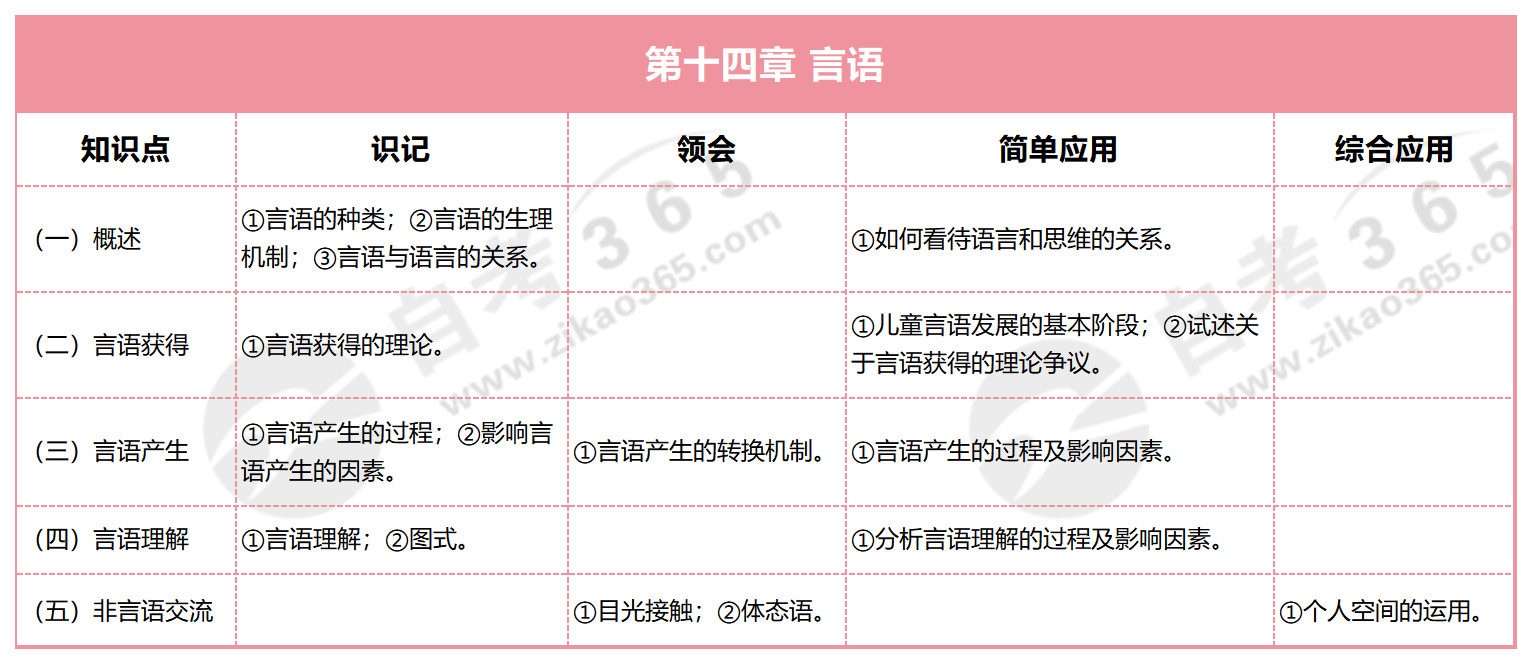 第十四章 言语

| 知识点 | 识记 | 领会 | 简单应用 | 综合应用 |
|---|---|---|---|---|
| （一）概述 | ①言语的种类；②言语的生理机制；③言语与语言的关系。 |  | ①如何看待语言和思维的关系。 |  |
| （二）言语获得 | ①言语获得的理论。 |  | ①儿童言语发展的基本阶段；②试述关于言语获得的理论争议。 |  |
| （三）言语产生 | ①言语产生的过程；②影响言语产生的因素。 | ①言语产生的转换机制。 | ①言语产生的过程及影响因素。 |  |
| （四）言语理解 | ①言语理解；②图式。 |  | ①分析言语理解的过程及影响因素。 |  |
| （五）非言语交流 |  | ①目光接触；②体态语。 |  | ①个人空间的运用。 |

自考365
www.zikao365.com